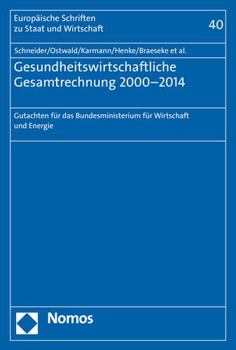 Europäische Schriften zu Staat und Wirtschaft

40

Schneider/Ostwald/Karmann/Henke/Braeseke et al.

Gesundheitswirtschaftliche Gesamtrechnung 2000–2014

Gutachten für das Bundesministerium für Wirtschaft und Energie

Nomos